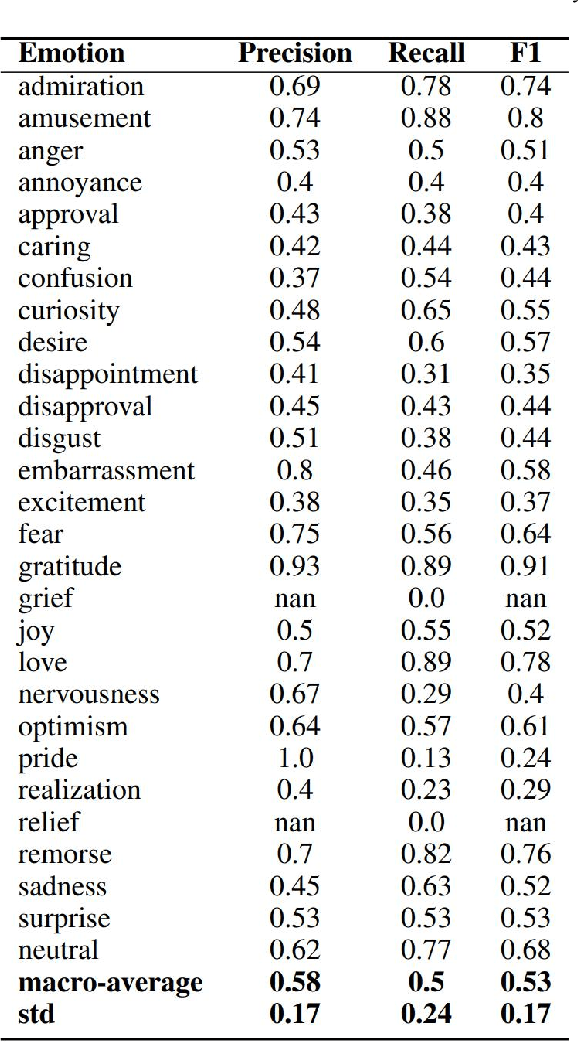 | Emotion | Precision | Recall | F1 |
|---|---|---|---|
| admiration | 0.69 | 0.78 | 0.74 |
| amusement | 0.74 | 0.88 | 0.8 |
| anger | 0.53 | 0.5 | 0.51 |
| annoyance | 0.4 | 0.4 | 0.4 |
| approval | 0.43 | 0.38 | 0.4 |
| caring | 0.42 | 0.44 | 0.43 |
| confusion | 0.37 | 0.54 | 0.44 |
| curiosity | 0.48 | 0.65 | 0.55 |
| desire | 0.54 | 0.6 | 0.57 |
| disappointment | 0.41 | 0.31 | 0.35 |
| disapproval | 0.45 | 0.43 | 0.44 |
| disgust | 0.51 | 0.38 | 0.44 |
| embarrassment | 0.8 | 0.46 | 0.58 |
| excitement | 0.38 | 0.35 | 0.37 |
| fear | 0.75 | 0.56 | 0.64 |
| gratitude | 0.93 | 0.89 | 0.91 |
| grief | nan | 0.0 | nan |
| joy | 0.5 | 0.55 | 0.52 |
| love | 0.7 | 0.89 | 0.78 |
| nervousness | 0.67 | 0.29 | 0.4 |
| optimism | 0.64 | 0.57 | 0.61 |
| pride | 1.0 | 0.13 | 0.24 |
| realization | 0.4 | 0.23 | 0.29 |
| relief | nan | 0.0 | nan |
| remorse | 0.7 | 0.82 | 0.76 |
| sadness | 0.45 | 0.63 | 0.52 |
| surprise | 0.53 | 0.53 | 0.53 |
| neutral | 0.62 | 0.77 | 0.68 |
| **macro-average** | **0.58** | **0.5** | **0.53** |
| **std** | **0.17** | **0.24** | **0.17** |